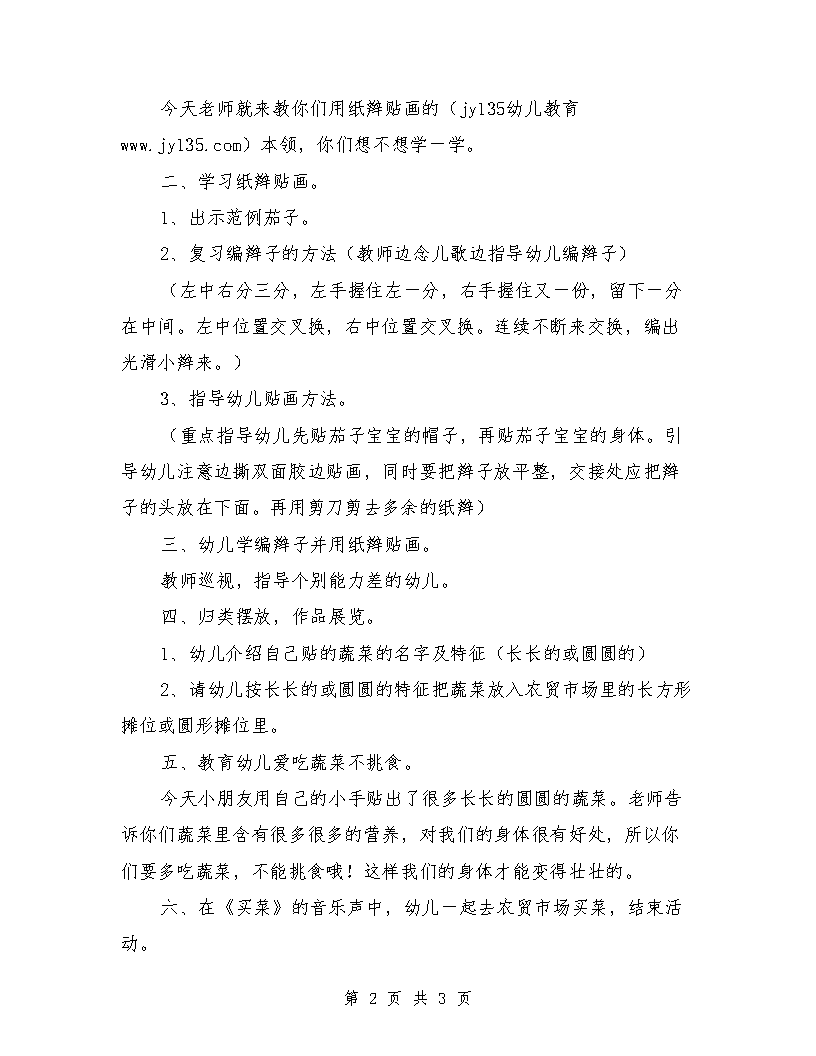 今天老师就来教你们用纸辫贴画的（jy135幼儿教育 www.jy135.com）本领，你们想不想学一学。

二、学习纸辫贴画。

1、出示范例茄子。

2、复习编辫子的方法（教师边念儿歌边指导幼儿编辫子）

（左中右分三分，左手握住左一分，右手握住又一份，留下一分在中间。左中位置交叉换，右中位置交叉换。连续不断来交换，编出光滑小辫来。）

3、指导幼儿贴画方法。

（重点指导幼儿先贴茄子宝宝的帽子，再贴茄子宝宝的身体。引导幼儿注意边撕双面胶边贴画，同时要把辫子放平整，交接处应把辫子的头放在下面。再用剪刀剪去多余的纸辫）

三、幼儿学编辫子并用纸辫贴画。

教师巡视，指导个别能力差的幼儿。

四、归类摆放，作品展览。

1、幼儿介绍自己贴的蔬菜的名字及特征（长长的或圆圆的）

2、请幼儿按长长的或圆圆的特征把蔬菜放入农贸市场里的长方形摊位或圆形摊位里。

五、教育幼儿爱吃蔬菜不挑食。

今天小朋友用自己的小手贴出了很多长长的圆圆的蔬菜。老师告诉你们蔬菜里含有很多很多的营养，对我们的身体很有好处，所以你们要多吃蔬菜，不能挑食哦！这样我们的身体才能变得壮壮的。

六、在《买菜》的音乐声中，幼儿一起去农贸市场买菜，结束活动。

第 2 页 共 3 页